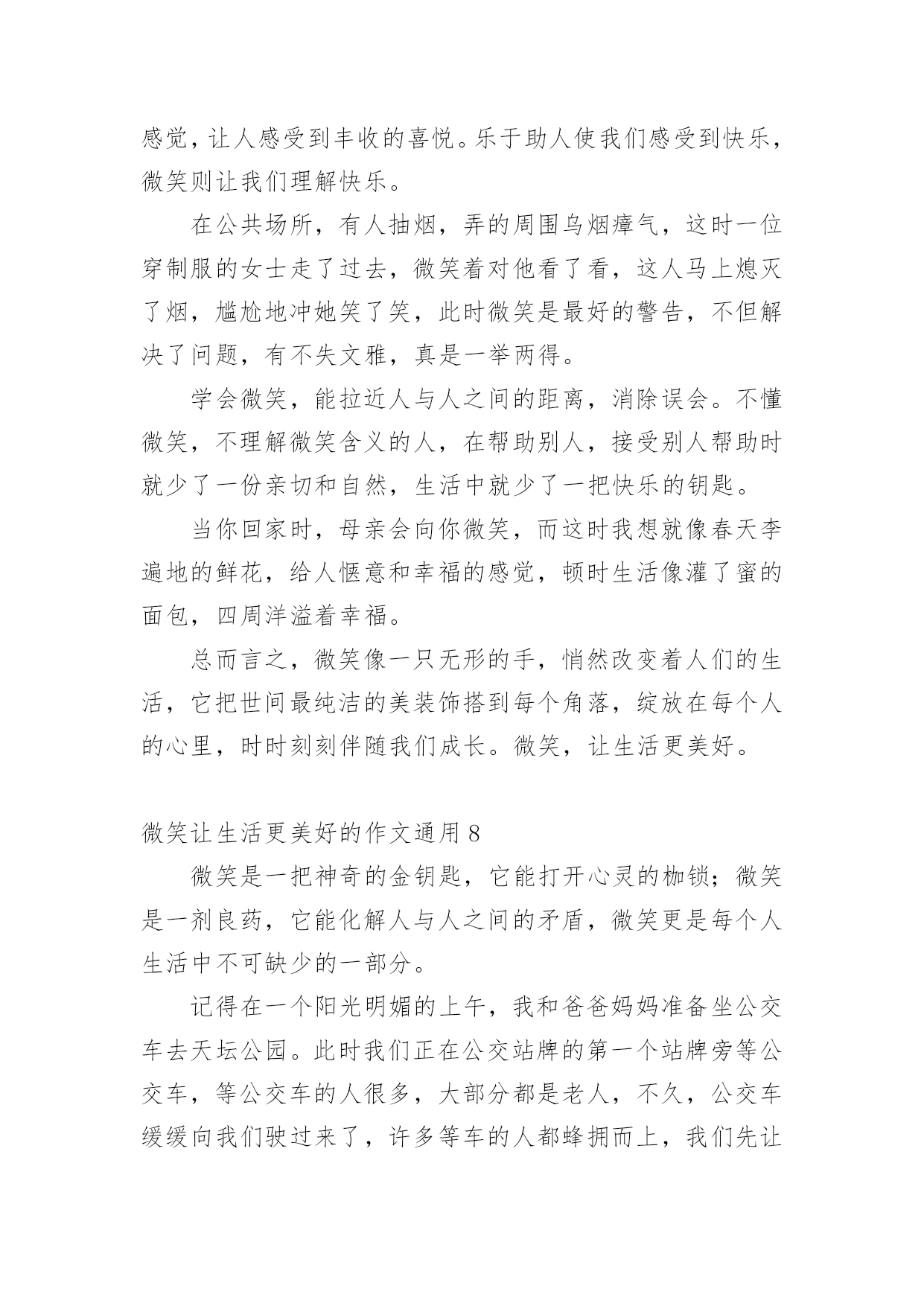 感觉，让人感受到丰收的喜悦。乐于助人使我们感受到快乐，微笑则让我们理解快乐。

在公共场所，有人抽烟，弄的周围乌烟瘴气，这时一位穿制服的女士走了过去，微笑着对他看了看，这人马上熄灭了烟，尴尬地冲她笑了笑，此时微笑是最好的警告，不但解决了问题，有不失文雅，真是一举两得。

学会微笑，能拉近人与人之间的距离，消除误会。不懂微笑，不理解微笑含义的人，在帮助别人，接受别人帮助时就少了一份亲切和自然，生活中就少了一把快乐的钥匙。

当你回家时，母亲会向你微笑，而这时我想就像春天李遍地的鲜花，给人惬意和幸福的感觉，顿时生活像灌了蜜的面包，四周洋溢着幸福。

总而言之，微笑像一只无形的手，悄然改变着人们的生活，它把世间最纯洁的美装饰搭到每个角落，绽放在每个人的心里，时时刻刻伴随我们成长。微笑，让生活更美好。

微笑让生活更美好的作文通用 8

微笑是一把神奇的金钥匙，它能打开心灵的枷锁；微笑是一剂良药，它能化解人与人之间的矛盾，微笑更是每个人生活中不可缺少的一部分。

记得在一个阳光明媚的上午，我和爸爸妈妈准备坐公交车去天坛公园。此时我们正在公交站牌的第一个站牌旁等公交车，等公交车的人很多，大部分都是老人，不久，公交车缓缓向我们驶过来了，许多等车的人都蜂拥而上，我们先让